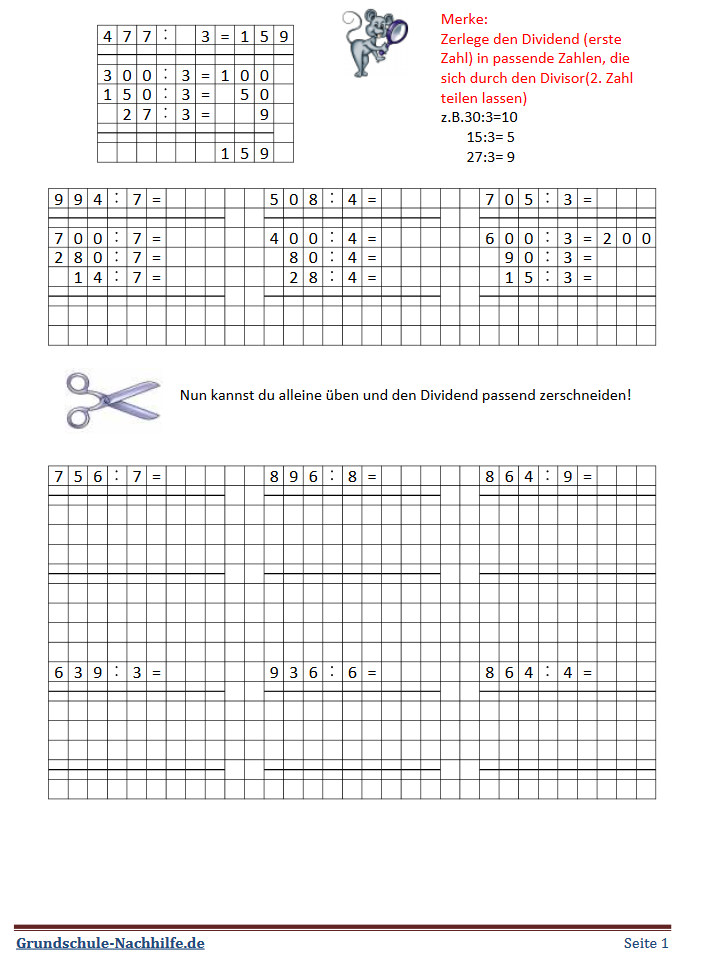 477 : 3 = 159

300 : 3 = 100
150 : 3 = 50
27 : 3 = 9

159

Merke:
Zerlege den Dividend (erste Zahl) in passende Zahlen, die sich durch den Divisor(2. Zahl teilen lassen)
z.B.30:3=10
15:3= 5
27:3= 9

994 : 7 =

700 : 7 =
280 : 7 =
14 : 7 =

508 : 4 =

400 : 4 =
80 : 4 =
28 : 4 =

705 : 3 =

600 : 3 = 200
90 : 3 =
15 : 3 =

Nun kannst du alleine üben und den Dividend passend zerschneiden!

756 : 7 =

896 : 8 =

864 : 9 =

639 : 3 =

936 : 6 =

864 : 4 =

Grundschule-Nachhilfe.de
Seite 1